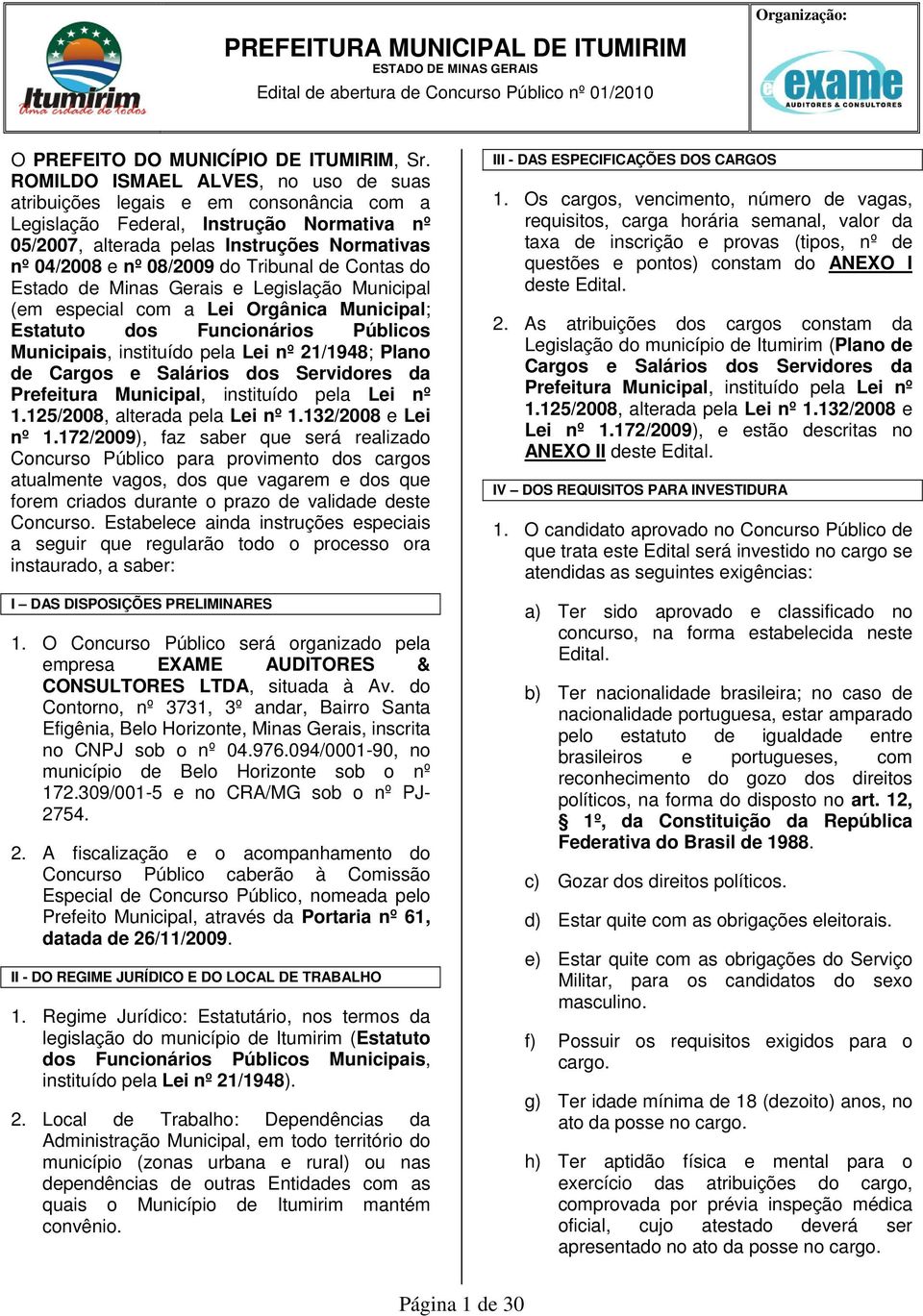 Itumirim
Uma cidade de todos

PREFEITURA MUNICIPAL DE ITUMIRIM
ESTADO DE MINAS GERAIS
Edital de abertura de Concurso Público nº 01/2010

Organização:
exame
AUDITORES & CONSULTORES

O PREFEITO DO MUNICÍPIO DE ITUMIRIM, Sr. ROMILDO ISMAEL ALVES, no uso de suas atribuições legais e em consonância com a Legislação Federal, Instrução Normativa nº 05/2007, alterada pelas Instruções Normativas nº 04/2008 e nº 08/2009 do Tribunal de Contas do Estado de Minas Gerais e Legislação Municipal (em especial com a Lei Orgânica Municipal; Estatuto dos Funcionários Públicos Municipais, instituído pela Lei nº 21/1948; Plano de Cargos e Salários dos Servidores da Prefeitura Municipal, instituído pela Lei nº 1.125/2008, alterada pela Lei nº 1.132/2008 e Lei nº 1.172/2009), faz saber que será realizado Concurso Público para provimento dos cargos atualmente vagos, dos que vagarem e dos que forem criados durante o prazo de validade deste Concurso. Estabelece ainda instruções especiais a seguir que regularão todo o processo ora instaurado, a saber:

I – DAS DISPOSIÇÕES PRELIMINARES

1. O Concurso Público será organizado pela empresa EXAME AUDITORES & CONSULTORES LTDA, situada à Av. do Contorno, nº 3731, 3º andar, Bairro Santa Efigênia, Belo Horizonte, Minas Gerais, inscrita no CNPJ sob o nº 04.976.094/0001-90, no município de Belo Horizonte sob o nº 172.309/001-5 e no CRA/MG sob o nº PJ-2754.

2. A fiscalização e o acompanhamento do Concurso Público caberão à Comissão Especial de Concurso Público, nomeada pelo Prefeito Municipal, através da Portaria nº 61, datada de 26/11/2009.

II - DO REGIME JURÍDICO E DO LOCAL DE TRABALHO

1. Regime Jurídico: Estatutário, nos termos da legislação do município de Itumirim (Estatuto dos Funcionários Públicos Municipais, instituído pela Lei nº 21/1948).

2. Local de Trabalho: Dependências da Administração Municipal, em todo território do município (zonas urbana e rural) ou nas dependências de outras Entidades com as quais o Município de Itumirim mantém convênio.

III - DAS ESPECIFICAÇÕES DOS CARGOS

1. Os cargos, vencimento, número de vagas, requisitos, carga horária semanal, valor da taxa de inscrição e provas (tipos, nº de questões e pontos) constam do ANEXO I deste Edital.

2. As atribuições dos cargos constam da Legislação do município de Itumirim (Plano de Cargos e Salários dos Servidores da Prefeitura Municipal, instituído pela Lei nº 1.125/2008, alterada pela Lei nº 1.132/2008 e Lei nº 1.172/2009), e estão descritas no ANEXO II deste Edital.

IV – DOS REQUISITOS PARA INVESTIDURA

1. O candidato aprovado no Concurso Público de que trata este Edital será investido no cargo se atendidas as seguintes exigências:

a) Ter sido aprovado e classificado no concurso, na forma estabelecida neste Edital.

b) Ter nacionalidade brasileira; no caso de nacionalidade portuguesa, estar amparado pelo estatuto de igualdade entre brasileiros e portugueses, com reconhecimento do gozo dos direitos políticos, na forma do disposto no art. 12, § 1º, da Constituição da República Federativa do Brasil de 1988.

c) Gozar dos direitos políticos.

d) Estar quite com as obrigações eleitorais.

e) Estar quite com as obrigações do Serviço Militar, para os candidatos do sexo masculino.

f) Possuir os requisitos exigidos para o cargo.

g) Ter idade mínima de 18 (dezoito) anos, no ato da posse no cargo.

h) Ter aptidão física e mental para o exercício das atribuições do cargo, comprovada por prévia inspeção médica oficial, cujo atestado deverá ser apresentado no ato da posse no cargo.

Página 1 de 30